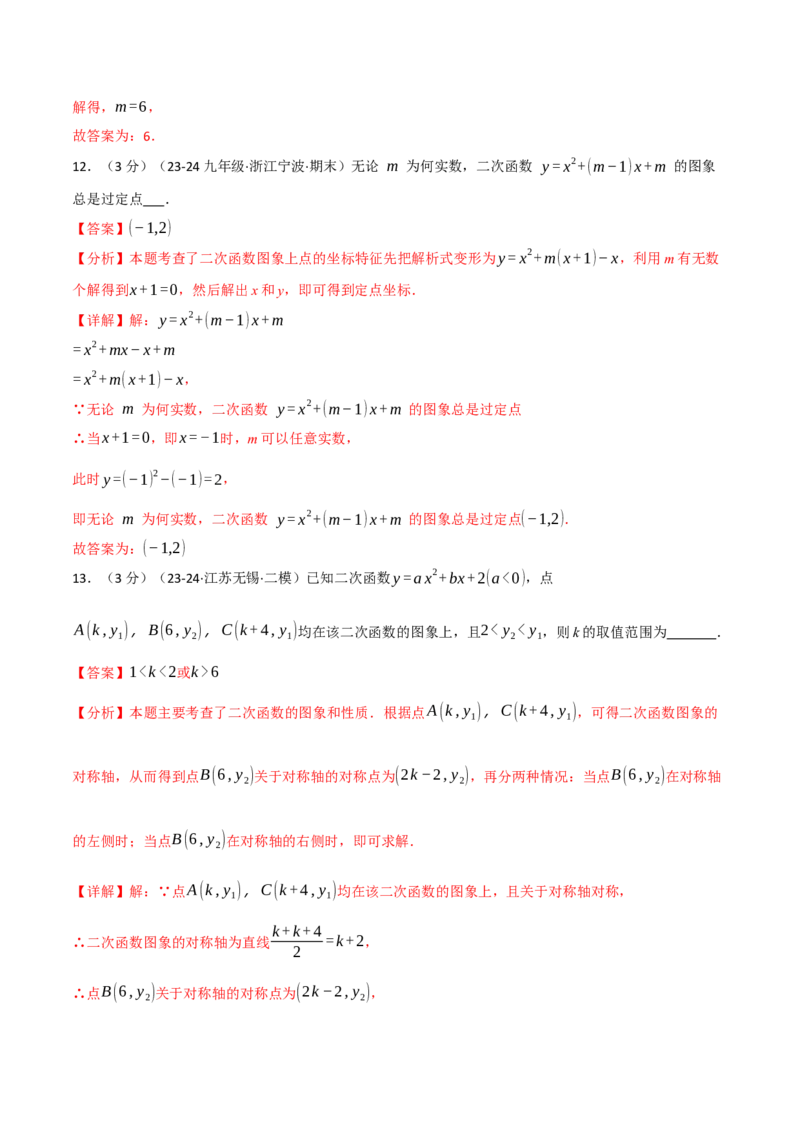 解得，$m=6$，

故答案为：6．

12．（3分）（23-24九年级·浙江宁波·期末）无论 $m$ 为何实数，二次函数 $y=x^2+(m-1)x+m$ 的图象总是过定点____．

【答案】$(-1,2)$

【分析】本题考查了二次函数图象上点的坐标特征先把解析式变形为$y=x^2+m(x+1)-x$，利用$m$有无数个解得到$x+1=0$，然后解出$x$和$y$，即可得到定点坐标．

【详解】解：$y=x^2+(m-1)x+m$

$=x^2+mx-x+m$

$=x^2+m(x+1)-x$，

∵无论 $m$ 为何实数，二次函数 $y=x^2+(m-1)x+m$ 的图象总是过定点

∴当$x+1=0$，即$x=-1$时，$m$可以任意实数，

此时$y=(-1)^2-(-1)=2$，

即无论 $m$ 为何实数，二次函数 $y=x^2+(m-1)x+m$ 的图象总是过定点$(-1,2)$．

故答案为：$(-1,2)$

13．（3分）（23-24·江苏无锡·二模）已知二次函数$y=ax^2+bx+2(a<0)$，点$A(k,y_1)$，$B(6,y_2)$，$C(k+4,y_1)$均在该二次函数的图象上，且$2<y_2<y_1$，则$k$的取值范围为____．

【答案】$1<k<2$或$k>6$

【分析】本题主要考查了二次函数的图象和性质．根据点$A(k,y_1)$，$C(k+4,y_1)$，可得二次函数图象的对称轴，从而得到点$B(6,y_2)$关于对称轴的对称点为$(2k-2,y_2)$，再分两种情况：当点$B(6,y_2)$在对称轴的左侧时；当点$B(6,y_2)$在对称轴的右侧时，即可求解．

【详解】解：∵点$A(k,y_1)$，$C(k+4,y_1)$均在该二次函数的图象上，且关于对称轴对称，

∴二次函数图象的对称轴为直线$\frac{k+k+4}{2}=k+2$，

∴点$B(6,y_2)$关于对称轴的对称点为$(2k-2,y_2)$，